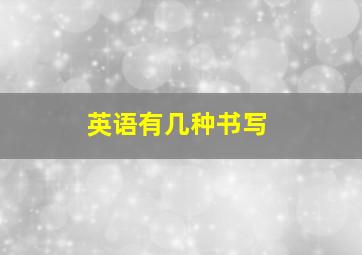 英语有几种书写